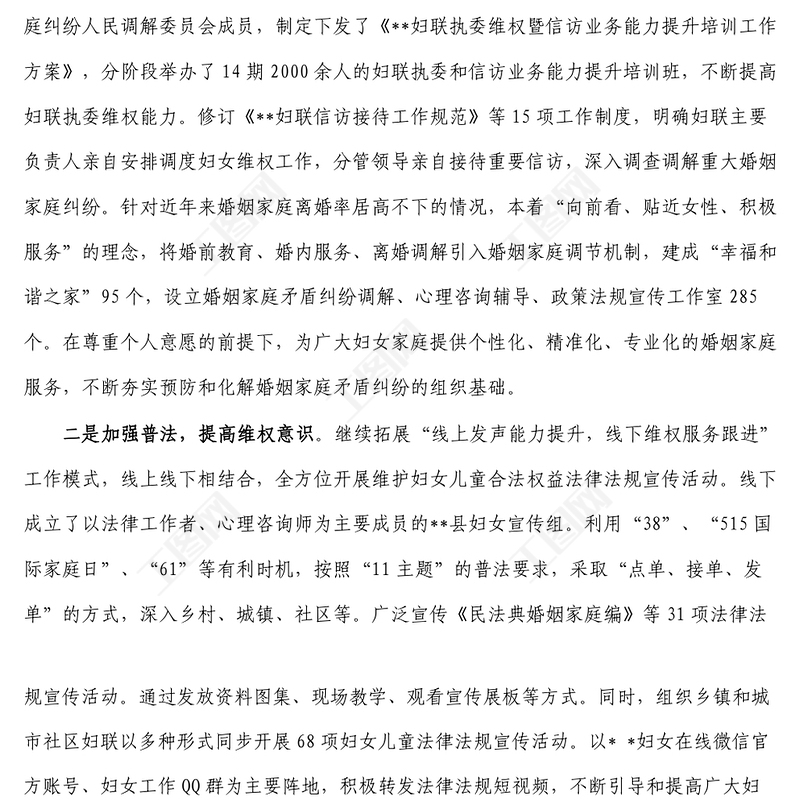 庭纠纷人民调解委员会成员，制定下发了《**妇联执委维权暨信访业务能力提升培训工作方案》，分阶段举办了14期2000余人的妇联执委和信访业务能力提升培训班，不断提高妇联执委维权能力。修订《**妇联信访接待工作规范》等15项工作制度，明确妇联主要负责人亲自安排调度妇女维权工作，分管领导亲自接待重要信访，深入调查调解重大婚姻家庭纠纷。针对近年来婚姻家庭离婚率居高不下的情况，本着“向前看、贴近女性、积极服务”的理念，将婚前教育、婚内服务、离婚调解引入婚姻家庭调节机制，建成“幸福和谐之家”95个，设立婚姻家庭矛盾纠纷调解、心理咨询辅导、政策法规宣传工作室285个。在尊重个人意愿的前提下，为广大妇女家庭提供个性化、精准化、专业化的婚姻家庭服务，不断夯实预防和化解婚姻家庭矛盾纠纷的组织基础。

二是加强普法，提高维权意识。继续拓展“线上发声能力提升，线下维权服务跟进”工作模式，线上线下相结合，全方位开展维护妇女儿童合法权益法律法规宣传活动。线下成立了以法律工作者、心理咨询师为主要成员的**县妇女宣传组。利用“38”、“515国际家庭日”、“61”等有利时机，按照“11主题”的普法要求，采取“点单、接单、发单”的方式，深入乡村、城镇、社区等。广泛宣传《民法典婚姻家庭编》等31项法律法

规宣传活动。通过发放资料图集、现场教学、观看宣传展板等方式。同时，组织乡镇和城市社区妇联以多种形式同步开展68项妇女儿童法律法规宣传活动。以* *妇女在线微信官方账号、妇女工作QQ群为主要阵地，积极转发法律法规短视频，不断引导和提高广大妇